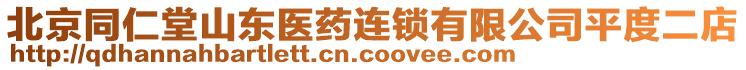 北京同仁堂山东医药连锁有限公司平度二店
http://qdhannahbartlett.cn.coovee.com